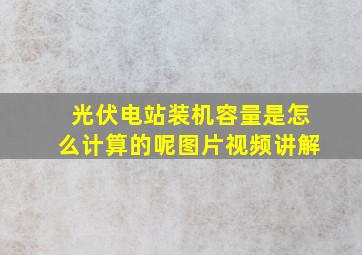 光伏电站装机容量是怎么计算的呢图片视频讲解